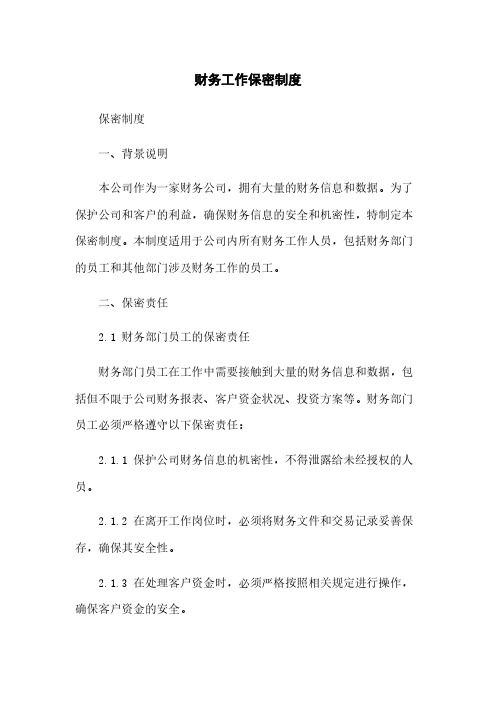 财务工作保密制度

保密制度

一、背景说明

本公司作为一家财务公司，拥有大量的财务信息和数据。为了保护公司和客户的利益，确保财务信息的安全和机密性，特制定本保密制度。本制度适用于公司内所有财务工作人员，包括财务部门的员工和其他部门涉及财务工作的员工。

二、保密责任

2.1 财务部门员工的保密责任

财务部门员工在工作中需要接触到大量的财务信息和数据，包括但不限于公司财务报表、客户资金状况、投资方案等。财务部门员工必须严格遵守以下保密责任：

2.1.1 保护公司财务信息的机密性，不得泄露给未经授权的人员。

2.1.2 在离开工作岗位时，必须将财务文件和交易记录妥善保存，确保其安全性。

2.1.3 在处理客户资金时，必须严格按照相关规定进行操作，确保客户资金的安全。